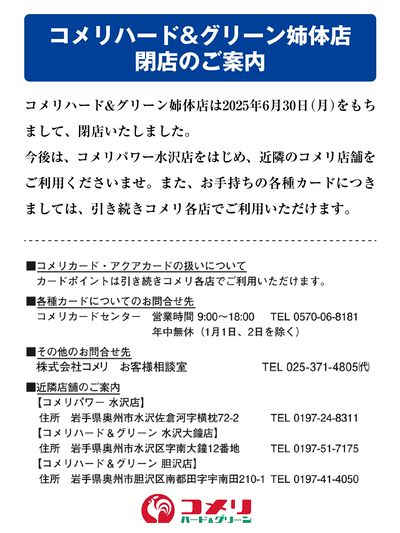 コメリハード＆グリーン姉体店
閉店のご案内

コメリハード＆グリーン姉体店は2025年6月30日（月）をもちまして、閉店いたしました。
今後は、コメリパワー水沢店をはじめ、近隣のコメリ店舗をご利用くださいませ。また、お手持ちの各種カードにつきましては、引き続きコメリ各店でご利用いただけます。

■コメリカード・アクアカードの扱いについて
カードポイントは引き続きコメリ各店でご利用いただけます。

■各種カードについてのお問合せ先
コメリカードセンター　営業時間 9:00～18:00　TEL 0570-06-8181
年中無休（1月1日、2日を除く）

■その他のお問合せ先
株式会社コメリ　お客様相談室　TEL 025-371-4805㈹

■近隣店舗のご案内
【コメリパワー 水沢店】
住所　岩手県奥州市水沢佐倉河字横枕72-2　TEL 0197-24-8311
【コメリハード＆グリーン 水沢大鐘店】
住所　岩手県奥州市水沢区字南大鐘12番地　TEL 0197-51-7175
【コメリハード＆グリーン 胆沢店】
住所　岩手県奥州市胆沢区南都田字宇南田210-1　TEL 0197-41-4050

コメリ
ハード＆グリーン